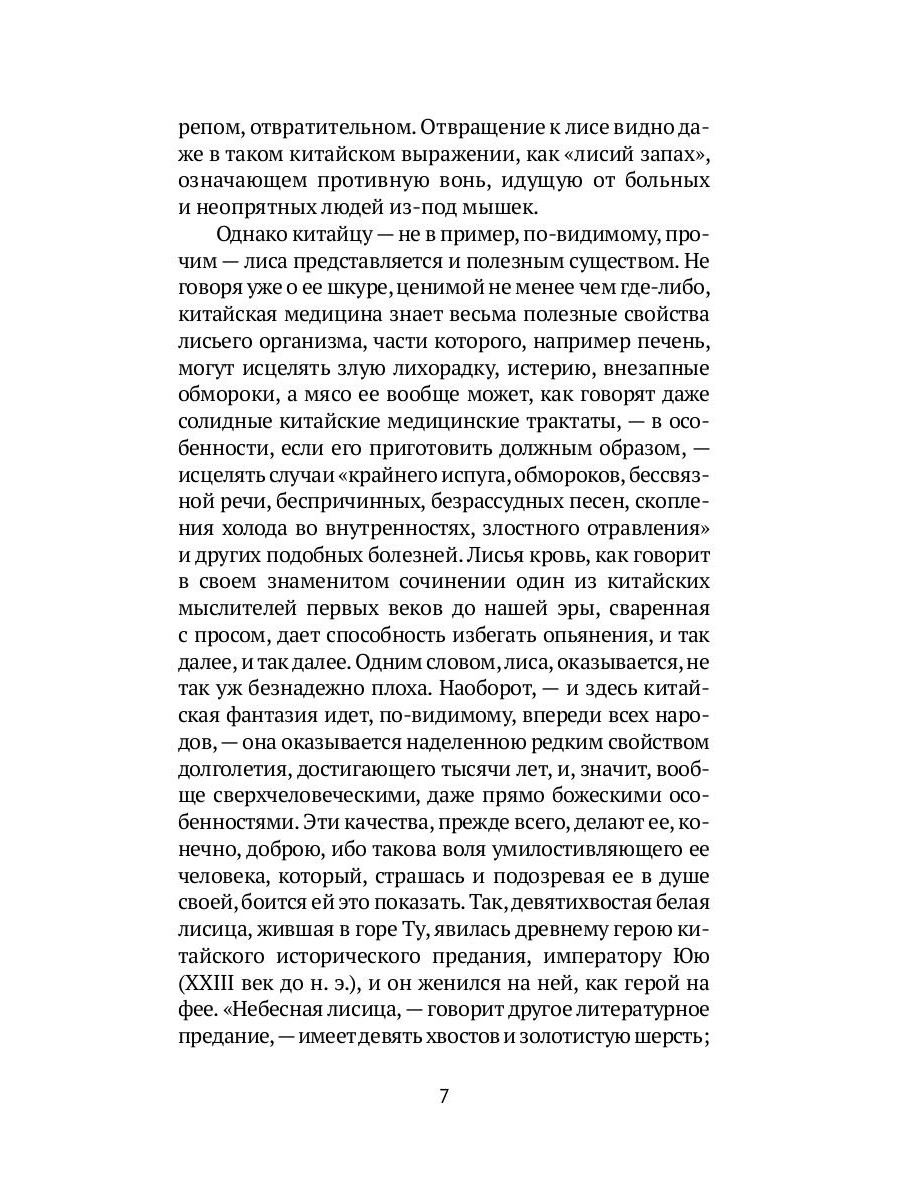 репом, отвратительном. Отвращение к лисе видно даже в таком китайском выражении, как «лисий запах», означающем противную вонь, идущую от больных и неопрятных людей из-под мышек.

Однако китайцу — не в пример, по-видимому, прочим — лиса представляется и полезным существом. Не говоря уже о ее шкуре, ценимой не менее чем где-либо, китайская медицина знает весьма полезные свойства лисьего организма, части которого, например печень, могут исцелять злую лихорадку, истерию, внезапные обмороки, а мясо ее вообще может, как говорят даже солидные китайские медицинские трактаты, — в особенности, если его приготовить должным образом, — исцелять случаи «крайнего испуга, обмороков, бессвязной речи, беспричинных, безрассудных песен, скопления холода во внутренностях, злостного отравления» и других подобных болезней. Лисья кровь, как говорит в своем знаменитом сочинении один из китайских мыслителей первых веков до нашей эры, сваренная с просом, дает способность избегать опьянения, и так далее, и так далее. Одним словом, лиса, оказывается, не так уж безнадежно плоха. Наоборот, — и здесь китайская фантазия идет, по-видимому, впереди всех народов, — она оказывается наделенною редким свойством долголетия, достигающего тысячи лет, и, значит, вообще сверхчеловеческими, даже прямо божескими особенностями. Эти качества, прежде всего, делают ее, конечно, доброю, ибо такова воля умилостивляющего ее человека, который, страшась и подозревая ее в душе своей, боится ей это показать. Так, девятихвостая белая лисица, жившая в горе Ту, явилась древнему герою китайского исторического предания, императору Юю (XXIII век до н. э.), и он женился на ней, как герой на фее. «Небесная лисица, — говорит другое литературное предание, — имеет девять хвостов и золотистую шерсть;

7